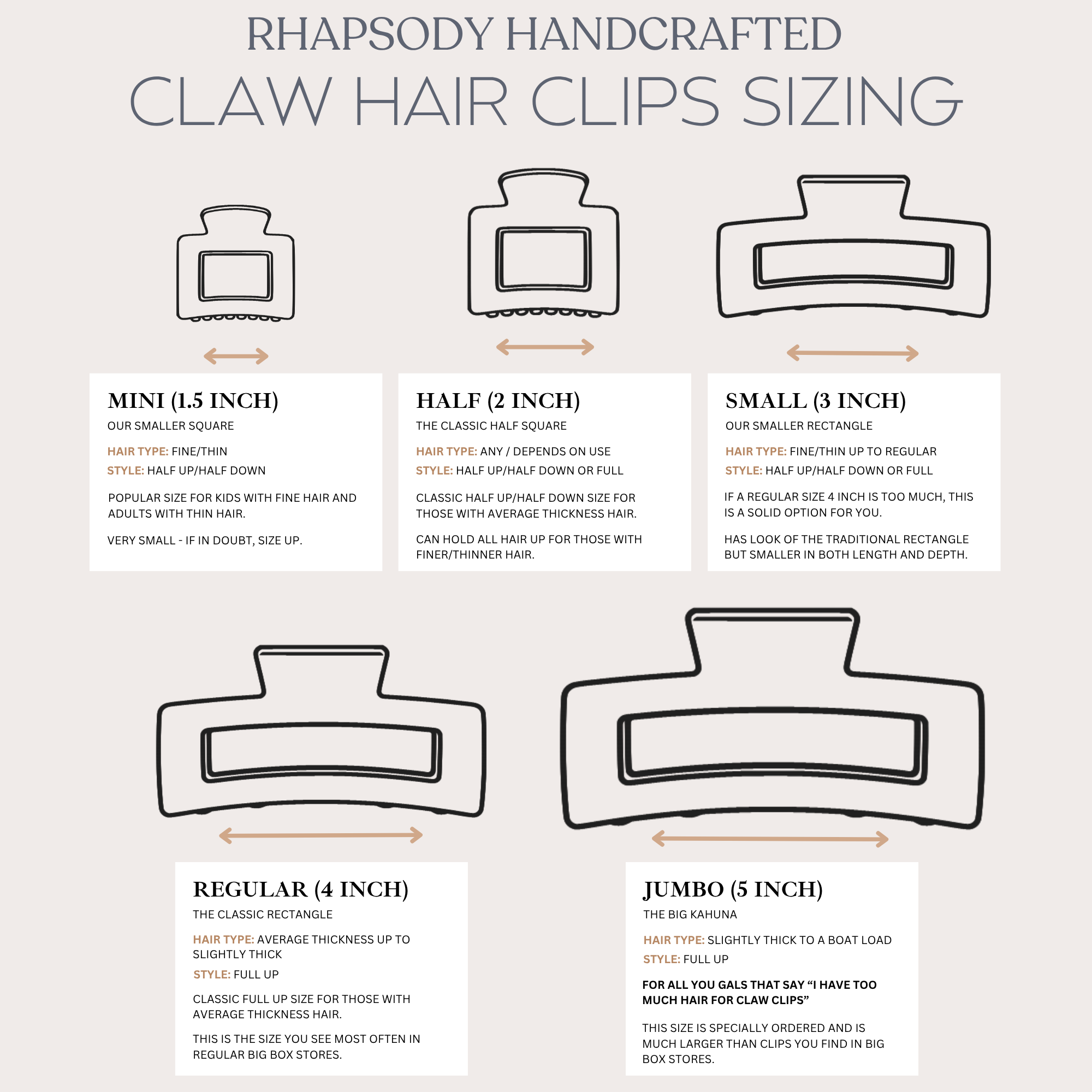 RHAPSODY HANDCRAFTED
CLAW HAIR CLIPS SIZING

MINI (1.5 INCH)
OUR SMALLER SQUARE
HAIR TYPE: FINE/THIN
STYLE: HALF UP/HALF DOWN
POPULAR SIZE FOR KIDS WITH FINE HAIR AND ADULTS WITH THIN HAIR.
VERY SMALL - IF IN DOUBT, SIZE UP.

HALF (2 INCH)
THE CLASSIC HALF SQUARE
HAIR TYPE: ANY / DEPENDS ON USE
STYLE: HALF UP/HALF DOWN OR FULL
CLASSIC HALF UP/HALF DOWN SIZE FOR THOSE WITH AVERAGE THICKNESS HAIR.
CAN HOLD ALL HAIR UP FOR THOSE WITH FINER/THINNER HAIR.

SMALL (3 INCH)
OUR SMALLER RECTANGLE
HAIR TYPE: FINE/THIN UP TO REGULAR
STYLE: HALF UP/HALF DOWN OR FULL
IF A REGULAR SIZE 4 INCH IS TOO MUCH, THIS IS A SOLID OPTION FOR YOU.
HAS LOOK OF THE TRADITIONAL RECTANGLE BUT SMALLER IN BOTH LENGTH AND DEPTH.

REGULAR (4 INCH)
THE CLASSIC RECTANGLE
HAIR TYPE: AVERAGE THICKNESS UP TO SLIGHTLY THICK
STYLE: FULL UP
CLASSIC FULL UP SIZE FOR THOSE WITH AVERAGE THICKNESS HAIR.
THIS IS THE SIZE YOU SEE MOST OFTEN IN REGULAR BIG BOX STORES.

JUMBO (5 INCH)
THE BIG KAHUNA
HAIR TYPE: SLIGHTLY THICK TO A BOAT LOAD
STYLE: FULL UP
FOR ALL YOU GALS THAT SAY “I HAVE TOO MUCH HAIR FOR CLAW CLIPS”
THIS SIZE IS SPECIALLY ORDERED AND IS MUCH LARGER THAN CLIPS YOU FIND IN BIG BOX STORES.